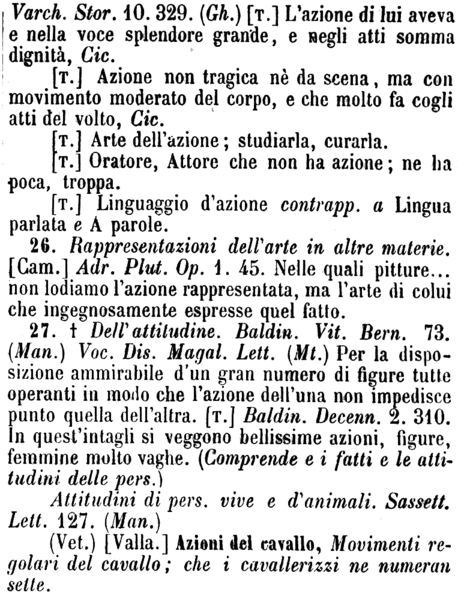 Varch. Stor. 10. 329. (Gh.) [T.] L'azione di lui aveva e nella voce splendore grande, e negli atti somma dignità, Cic.

[T.] Azione non tragica nè da scena, ma con movimento moderato del corpo, e che molto fa cogli atti del volto, Cic.

[T.] Arte dell'azione; studiarla, curarla.

[T.] Oratore, Attore che non ha azione; ne ha poca, troppa.

[T.] Linguaggio d'azione contrapp. a Lingua parlata e A parole.

26. Rappresentazioni dell'arte in altre materie. [Cam.] Adr. Plut. Op. 1. 45. Nelle quali pitture... non lodiamo l'azione rappresentata, ma l'arte di colui che ingegnosamente espresse quel fatto.

27. † Dell'attitudine. Baldin. Vit. Bern. 73. (Man.) Voc. Dis. Magal. Lett. (Mt.) Per la disposizione ammirabile d'un gran numero di figure tutte operanti in modo che l'azione dell'una non impedisce punto quella dell'altra. [T.] Baldin. Decenn. 2. 310. In quest'intagli si veggono bellissime azioni, figure, femmine molto vaghe. (Comprende e i fatti e le attitudini delle pers.)

Attitudini di pers. vive e d'animali. Sassett. Lett. 127. (Man.)

(Vet.) [Valla.] Azioni del cavallo, Movimenti regolari del cavallo; che i cavallerizzi ne numeran sette.